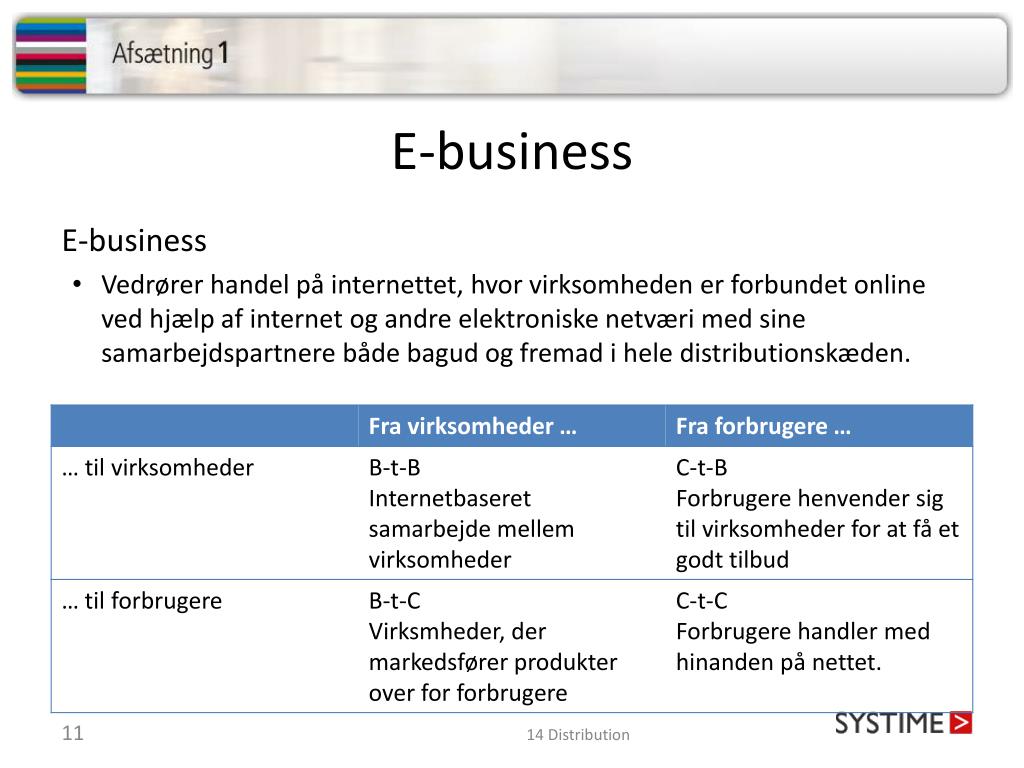 Afsætning 1

E-business

E-business

• Vedrører handel på internettet, hvor virksomheden er forbundet online ved hjælp af internet og andre elektroniske netværi med sine samarbejdspartnere både bagud og fremad i hele distributionskæden.

| | Fra virksomheder … | Fra forbrugere … |
|---|---|---|
| … til virksomheder | B-t-B Internetbaseret samarbejde mellem virksomheder | C-t-B Forbrugere henvender sig til virksomheder for at få et godt tilbud |
| … til forbrugere | B-t-C Virksmheder, der markedsfører produkter over for forbrugere | C-t-C Forbrugere handler med hinanden på nettet. |

11

14 Distribution

SYSTIME